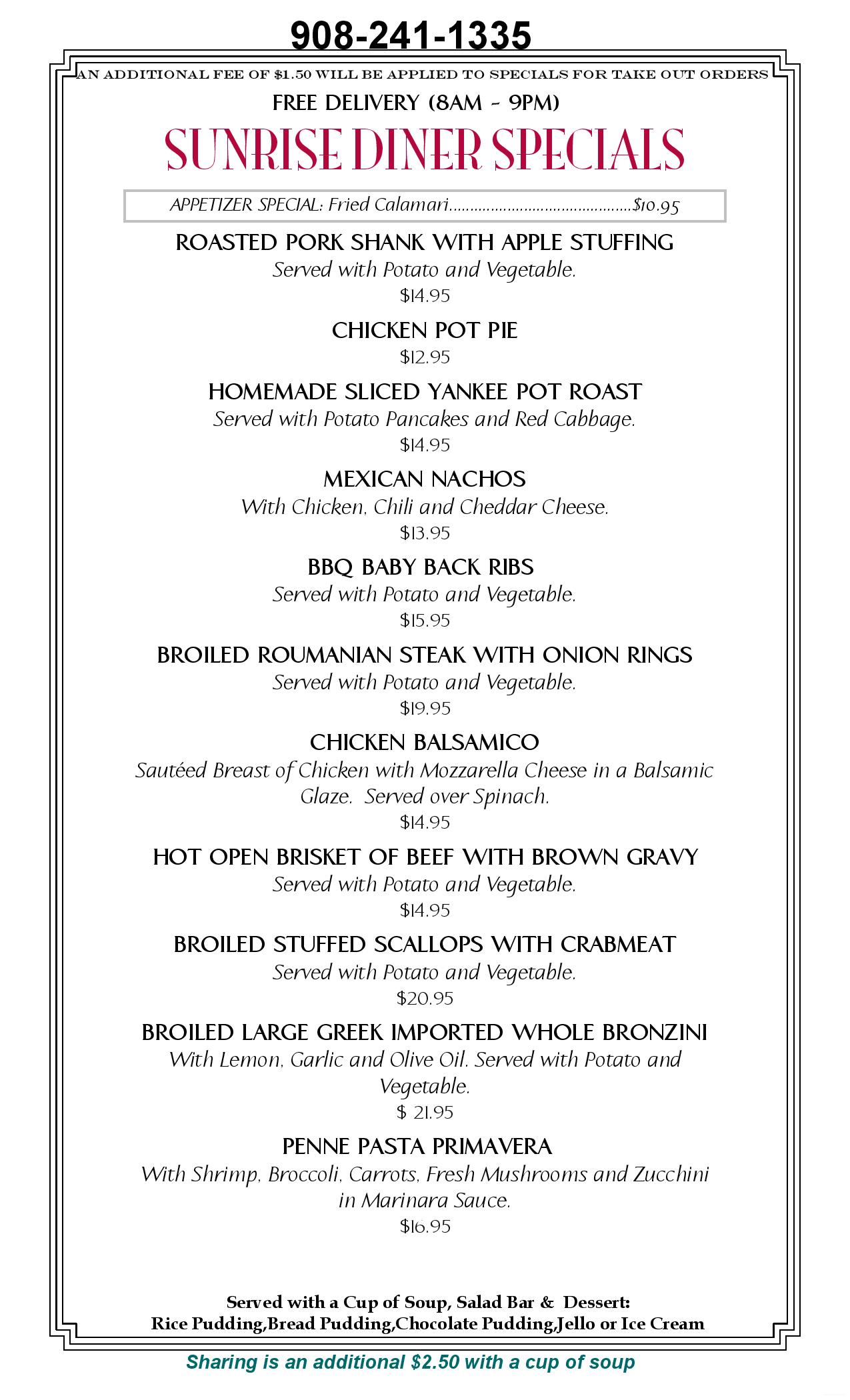 908-241-1335

AN ADDITIONAL FEE OF $1.50 WILL BE APPLIED TO SPECIALS FOR TAKE OUT ORDERS

FREE DELIVERY (8AM - 9PM)

SUNRISE DINER SPECIALS

APPETIZER SPECIAL: Fried Calamari..........................................$10.95

ROASTED PORK SHANK WITH APPLE STUFFING
Served with Potato and Vegetable.
$14.95

CHICKEN POT PIE
$12.95

HOMEMADE SLICED YANKEE POT ROAST
Served with Potato Pancakes and Red Cabbage.
$14.95

MEXICAN NACHOS
With Chicken, Chili and Cheddar Cheese.
$13.95

BBQ BABY BACK RIBS
Served with Potato and Vegetable.
$15.95

BROILED ROUMANIAN STEAK WITH ONION RINGS
Served with Potato and Vegetable.
$19.95

CHICKEN BALSAMICO
Sautéed Breast of Chicken with Mozzarella Cheese in a Balsamic Glaze. Served over Spinach.
$14.95

HOT OPEN BRISKET OF BEEF WITH BROWN GRAVY
Served with Potato and Vegetable.
$14.95

BROILED STUFFED SCALLOPS WITH CRABMEAT
Served with Potato and Vegetable.
$20.95

BROILED LARGE GREEK IMPORTED WHOLE BRONZINI
With Lemon, Garlic and Olive Oil. Served with Potato and Vegetable.
$ 21.95

PENNE PASTA PRIMAVERA
With Shrimp, Broccoli, Carrots, Fresh Mushrooms and Zucchini in Marinara Sauce.
$16.95

Served with a Cup of Soup, Salad Bar & Dessert:
Rice Pudding,Bread Pudding,Chocolate Pudding,Jello or Ice Cream

Sharing is an additional $2.50 with a cup of soup